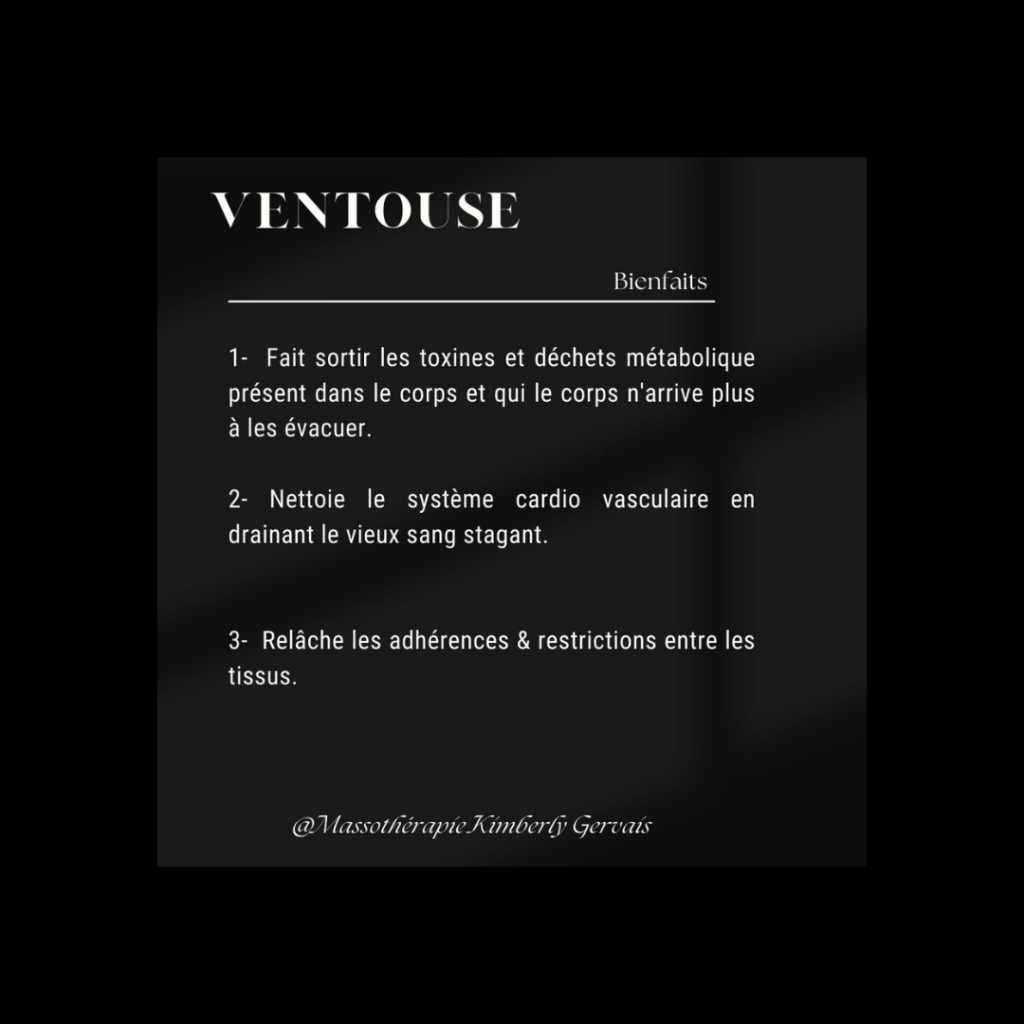 VENTOUSE

Bienfaits

1- Fait sortir les toxines et déchets métabolique présent dans le corps et qui le corps n'arrive plus à les évacuer.

2- Nettoie le système cardio vasculaire en drainant le vieux sang stagant.

3- Relâche les adhérences & restrictions entre les tissus.

@MassothérapieKimberly Gervais